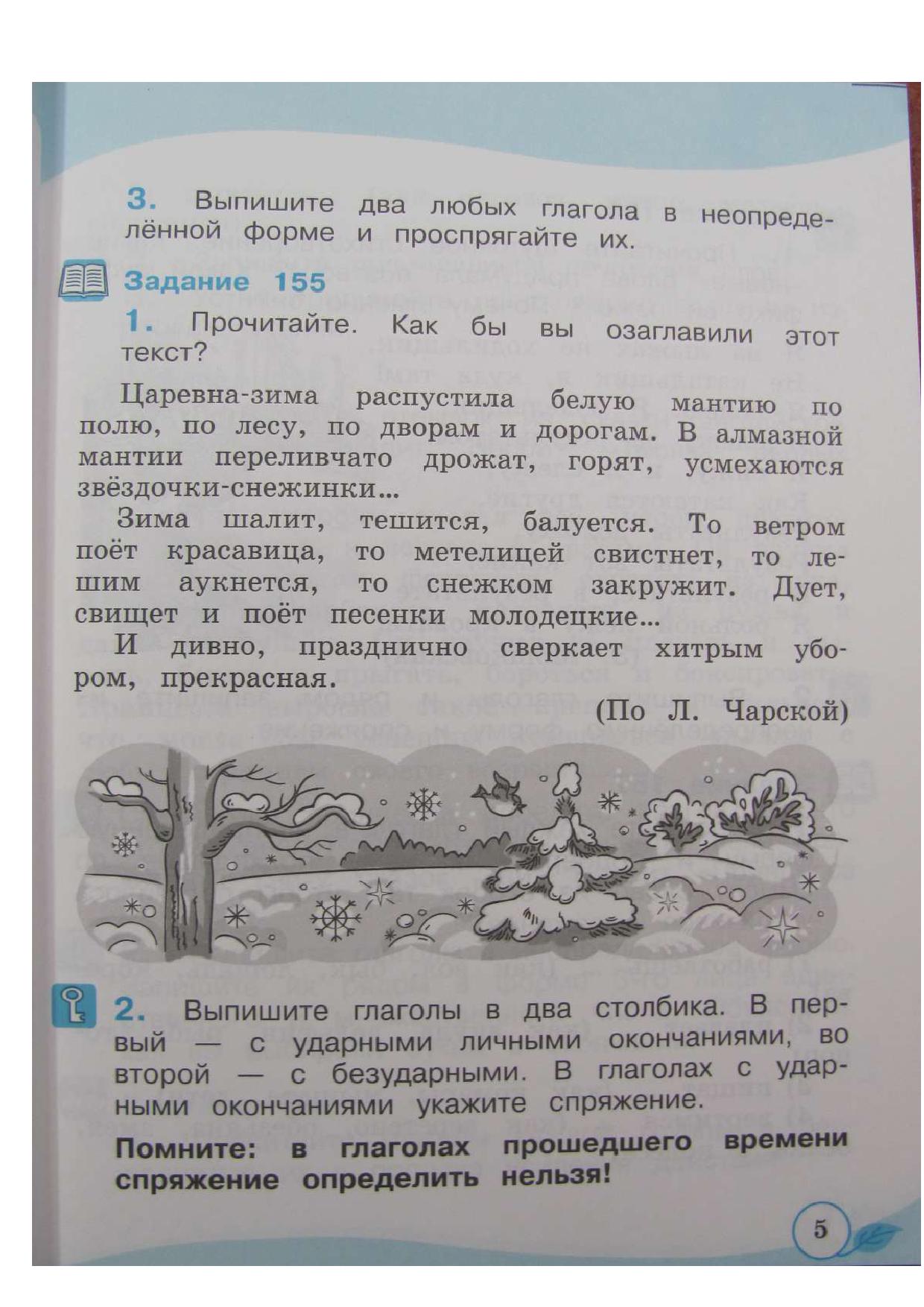 3. Выпишите два любых глагола в неопределённой форме и проспрягайте их.

Задание 155

1. Прочитайте. Как бы вы озаглавили этот текст?

Царевна-зима распустила белую мантию по полю, по лесу, по дворам и дорогам. В алмазной мантии переливчато дрожат, горят, усмехаются звёздочки-снежинки...

Зима шалит, тешится, балуется. То ветром поёт красавица, то метелицей свистнет, то лешим аукнется, то снежком закружит. Дует, свищет и поёт песенки молодецкие...

И дивно, празднично сверкает хитрым убором, прекрасная.

(По Л. Чарской)

2. Выпишите глаголы в два столбика. В первый — с ударными личными окончаниями, во второй — с безударными. В глаголах с ударными окончаниями укажите спряжение.

Помните: в глаголах прошедшего времени спряжение определить нельзя!

5